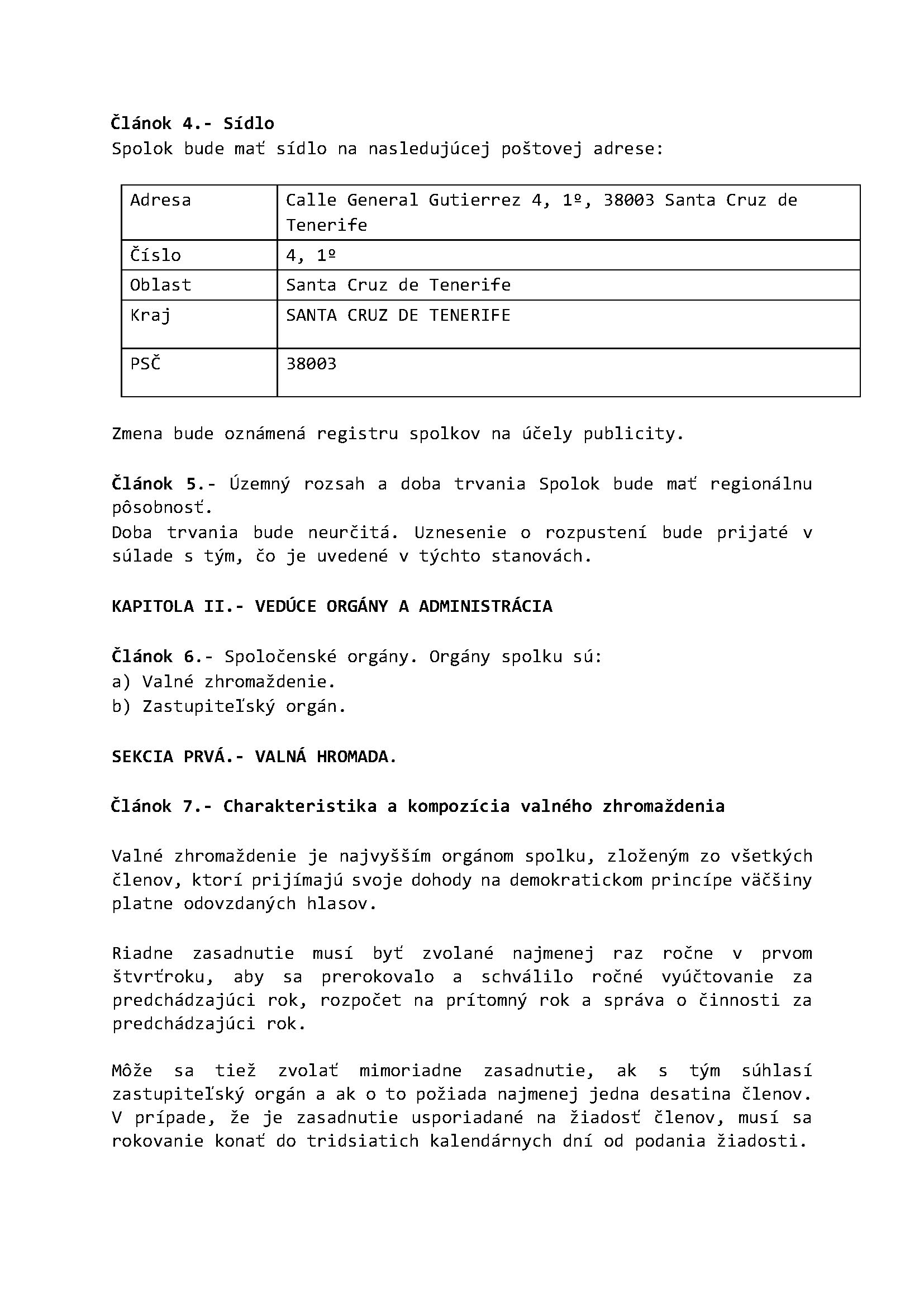 Článok 4.- Sídlo
Spolok bude mať sídlo na nasledujúcej poštovej adrese:

| Adresa | Calle General Gutierrez 4, 1º, 38003 Santa Cruz de Tenerife |
|---|---|
| Číslo | 4, 1º |
| Oblast | Santa Cruz de Tenerife |
| Kraj | SANTA CRUZ DE TENERIFE |
| PSČ | 38003 |

Zmena bude oznámená registru spolkov na účely publicity.

Článok 5.- Územný rozsah a doba trvania Spolok bude mať regionálnu pôsobnosť.
Doba trvania bude neurčitá. Uznesenie o rozpustení bude prijaté v súlade s tým, čo je uvedené v týchto stanovách.

KAPITOLA II.- VEDÚCE ORGÁNY A ADMINISTRÁCIA

Článok 6.- Spoločenské orgány. Orgány spolku sú:
a) Valné zhromaždenie.
b) Zastupiteľský orgán.

SEKCIA PRVÁ.- VALNÁ HROMADA.

Článok 7.- Charakteristika a kompozícia valného zhromaždenia

Valné zhromaždenie je najvyšším orgánom spolku, zloženým zo všetkých členov, ktorí prijímajú svoje dohody na demokratickom princípe väčšiny platne odovzdaných hlasov.

Riadne zasadnutie musí byť zvolané najmenej raz ročne v prvom štvrťroku, aby sa prerokovalo a schválilo ročné vyúčtovanie za predchádzajúci rok, rozpočet na prítomný rok a správa o činnosti za predchádzajúci rok.

Môže sa tiež zvolať mimoriadne zasadnutie, ak s tým súhlasí zastupiteľský orgán a ak o to požiada najmenej jedna desatina členov. V prípade, že je zasadnutie usporiadané na žiadosť členov, musí sa rokovanie konať do tridsiatich kalendárnych dní od podania žiadosti.